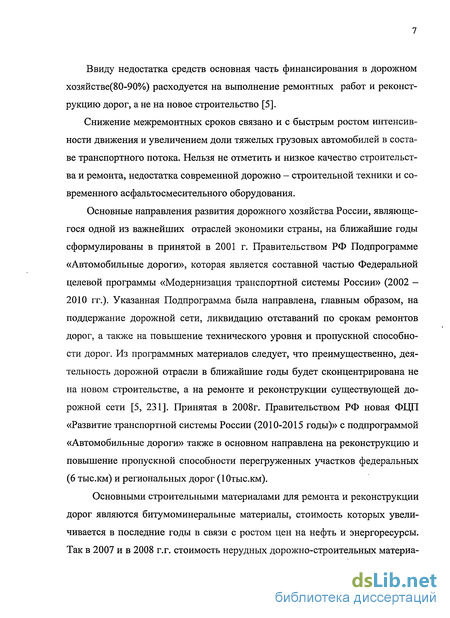 7

Ввиду недостатка средств основная часть финансирования в дорожном хозяйстве(80-90%) расходуется на выполнение ремонтных работ и реконструкцию дорог, а не на новое строительство [5].

Снижение межремонтных сроков связано и с быстрым ростом интенсивности движения и увеличением доли тяжелых грузовых автомобилей в составе транспортного потока. Нельзя не отметить и низкое качество строительства и ремонта, недостатка современной дорожно – строительной техники и современного асфальтосмесительного оборудования.

Основные направления развития дорожного хозяйства России, являющегося одной из важнейших отраслей экономики страны, на ближайшие годы сформулированы в принятой в 2001 г. Правительством РФ Подпрограмме «Автомобильные дороги», которая является составной частью Федеральной целевой программы «Модернизация транспортной системы России» (2002 – 2010 гг.). Указанная Подпрограмма была направлена, главным образом, на поддержание дорожной сети, ликвидацию отставаний по срокам ремонтов дорог, а также на повышение технического уровня и пропускной способности дорог. Из программных материалов следует, что преимущественно, деятельность дорожной отрасли в ближайшие годы будет сконцентрирована не на новом строительстве, а на ремонте и реконструкции существующей дорожной сети [5, 231]. Принятая в 2008г. Правительством РФ новая ФЦП «Развитие транспортной системы России (2010-2015 годы)» с подпрограммой «Автомобильные дороги» также в основном направлена на реконструкцию и повышение пропускной способности перегруженных участков федеральных (6 тыс.км) и региональных дорог (10тыс.км).

Основными строительными материалами для ремонта и реконструкции дорог являются битумоминеральные материалы, стоимость которых увеличивается в последние годы в связи с ростом цен на нефть и энергоресурсы. Так в 2007 и в 2008 г.г. стоимость нерудных дорожно-строительных материа-

dsLib.net
библиотека диссертаций